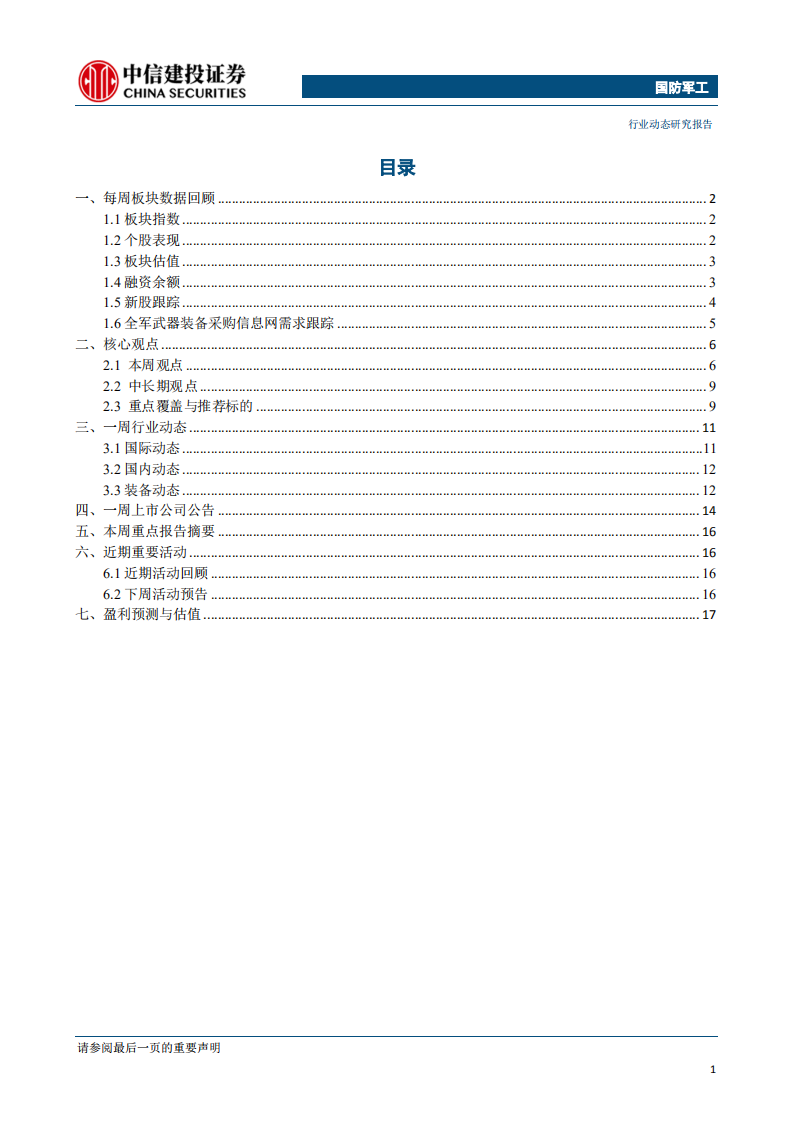 中信建投证券
CHINA SECURITIES

国防军工

行业动态研究报告

目录

一、每周板块数据回顾 ........ 2
1.1 板块指数 ........ 2
1.2 个股表现 ........ 2
1.3 板块估值 ........ 3
1.4 融资余额 ........ 3
1.5 新股跟踪 ........ 4
1.6 全军武器装备采购信息网需求跟踪 ........ 5
二、核心观点 ........ 6
2.1 本周观点 ........ 6
2.2 中长期观点 ........ 9
2.3 重点覆盖与推荐标的 ........ 9
三、一周行业动态 ........ 11
3.1 国际动态 ........ 11
3.2 国内动态 ........ 12
3.3 装备动态 ........ 12
四、一周上市公司公告 ........ 14
五、本周重点报告摘要 ........ 16
六、近期重要活动 ........ 16
6.1 近期活动回顾 ........ 16
6.2 下周活动预告 ........ 16
七、盈利预测与估值 ........ 17

请参阅最后一页的重要声明

1